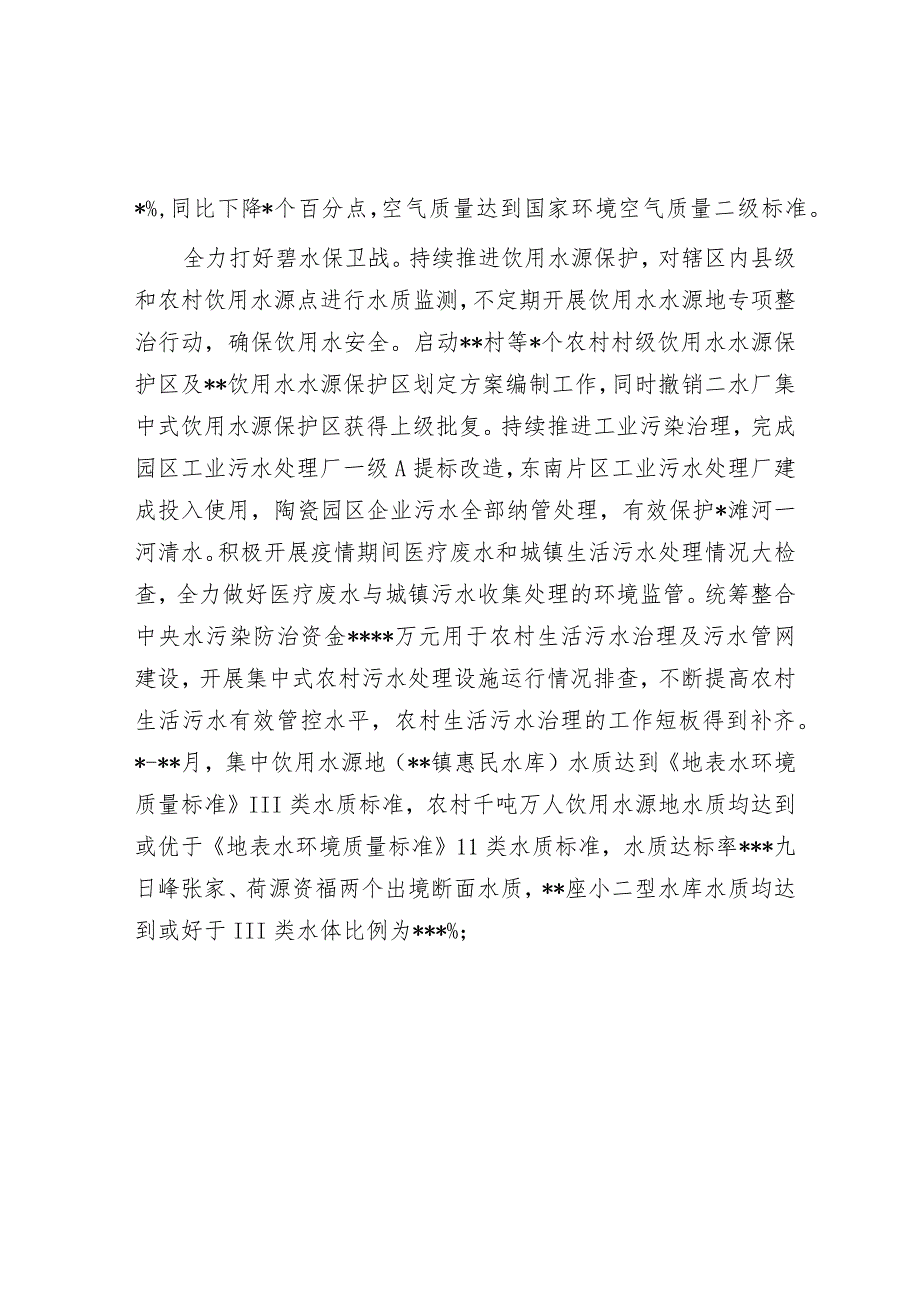 *%，同比下降*个百分点，空气质量达到国家环境空气质量二级标准。

全力打好碧水保卫战。持续推进饮用水源保护，对辖区内县级和农村饮用水源点进行水质监测，不定期开展饮用水水源地专项整治行动，确保饮用水安全。启动**村等*个农村村级饮用水水源保护区及**饮用水水源保护区划定方案编制工作，同时撤销二水厂集中式饮用水源保护区获得上级批复。持续推进工业污染治理，完成园区工业污水处理厂一级A提标改造，东南片区工业污水处理厂建成投入使用，陶瓷园区企业污水全部纳管处理，有效保护*滩河一河清水。积极开展疫情期间医疗废水和城镇生活污水处理情况大检查，全力做好医疗废水与城镇污水收集处理的环境监管。统筹整合中央水污染防治资金****万元用于农村生活污水治理及污水管网建设，开展集中式农村污水处理设施运行情况排查，不断提高农村生活污水有效管控水平，农村生活污水治理的工作短板得到补齐。*-**月，集中饮用水源地（**镇惠民水库）水质达到《地表水环境质量标准》III类水质标准，农村千吨万人饮用水源地水质均达到或优于《地表水环境质量标准》11类水质标准，水质达标率***九日峰张家、荷源资福两个出境断面水质，**座小二型水库水质均达到或好于III类水体比例为***%；